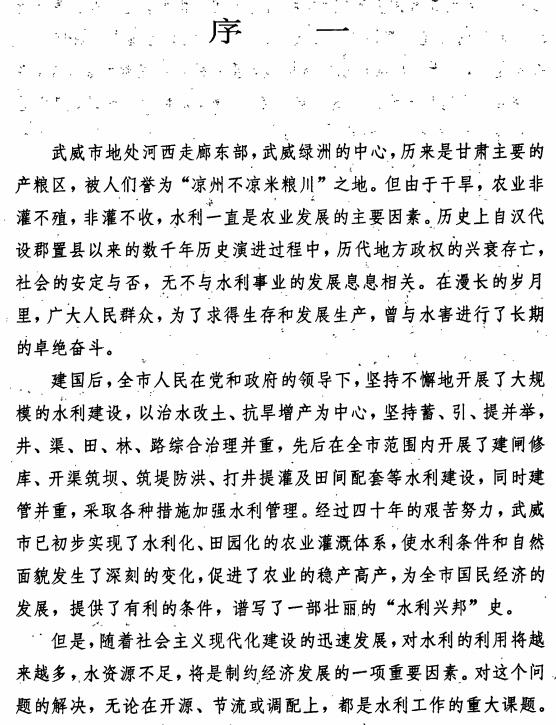 序　一

武威市地处河西走廊东部，武威绿洲的中心，历来是甘肃主要的产粮区，被人们誉为“凉州不凉米粮川”之地。但由于干旱，农业非灌不殖，非灌不收，水利一直是农业发展的主要因素。历史上自汉代设郡置县以来的数千年历史演进过程中，历代地方政权的兴衰存亡，社会的安定与否，无不与水利事业的发展息息相关。在漫长的岁月里，广大人民群众，为了求得生存和发展生产，曾与水害进行了长期的卓绝奋斗。

建国后，全市人民在党和政府的领导下，坚持不懈地开展了大规模的水利建设，以治水改土、抗旱增产为中心，坚持蓄、引、提并举，井、渠、田、林、路综合治理并重，先后在全市范围内开展了建闸修库、开渠筑坝、筑堤防洪、打井提灌及田间配套等水利建设，同时建管并重，采取各种措施加强水利管理。经过四十年的艰苦努力，武威市已初步实现了水利化、田园化的农业灌溉体系，使水利条件和自然面貌发生了深刻的变化，促进了农业的稳产高产，为全市国民经济的发展，提供了有利的条件，谱写了一部壮丽的“水利兴邦”史。

但是，随着社会主义现代化建设的迅速发展，对水利的利用将越来越多，水资源不足，将是制约经济发展的一项重要因素。对这个问题的解决，无论在开源、节流或调配上，都是水利工作的重大课题。